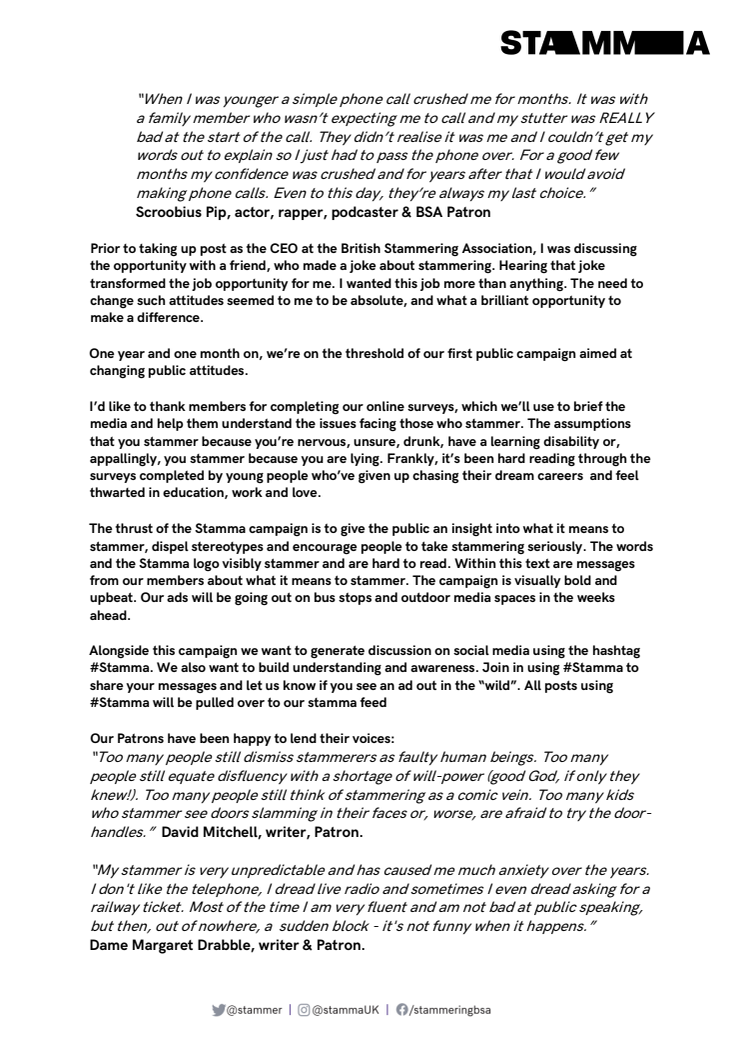 STAMMA

"When I was younger a simple phone call crushed me for months. It was with a family member who wasn't expecting me to call and my stutter was REALLY bad at the start of the call. They didn't realise it was me and I couldn't get my words out to explain so I just had to pass the phone over. For a good few months my confidence was crushed and for years after that I would avoid making phone calls. Even to this day, they're always my last choice."
Scroobius Pip, actor, rapper, podcaster & BSA Patron

Prior to taking up post as the CEO at the British Stammering Association, I was discussing the opportunity with a friend, who made a joke about stammering. Hearing that joke transformed the job opportunity for me. I wanted this job more than anything. The need to change such attitudes seemed to me to be absolute, and what a brilliant opportunity to make a difference.

One year and one month on, we're on the threshold of our first public campaign aimed at changing public attitudes.

I'd like to thank members for completing our online surveys, which we'll use to brief the media and help them understand the issues facing those who stammer. The assumptions that you stammer because you're nervous, unsure, drunk, have a learning disability or, appallingly, you stammer because you are lying. Frankly, it's been hard reading through the surveys completed by young people who've given up chasing their dream careers and feel thwarted in education, work and love.

The thrust of the Stamma campaign is to give the public an insight into what it means to stammer, dispel stereotypes and encourage people to take stammering seriously. The words and the Stamma logo visibly stammer and are hard to read. Within this text are messages from our members about what it means to stammer. The campaign is visually bold and upbeat. Our ads will be going out on bus stops and outdoor media spaces in the weeks ahead.

Alongside this campaign we want to generate discussion on social media using the hashtag #Stamma. We also want to build understanding and awareness. Join in using #Stamma to share your messages and let us know if you see an ad out in the "wild". All posts using #Stamma will be pulled over to our stamma feed

Our Patrons have been happy to lend their voices:
"Too many people still dismiss stammerers as faulty human beings. Too many people still equate disfluency with a shortage of will-power (good God, if only they knew!). Too many people still think of stammering as a comic vein. Too many kids who stammer see doors slamming in their faces or, worse, are afraid to try the door-handles." David Mitchell, writer, Patron.

"My stammer is very unpredictable and has caused me much anxiety over the years. I don't like the telephone, I dread live radio and sometimes I even dread asking for a railway ticket. Most of the time I am very fluent and am not bad at public speaking, but then, out of nowhere, a sudden block - it's not funny when it happens."
Dame Margaret Drabble, writer & Patron.

@stammer | @stammaUK | /stammeringbsa